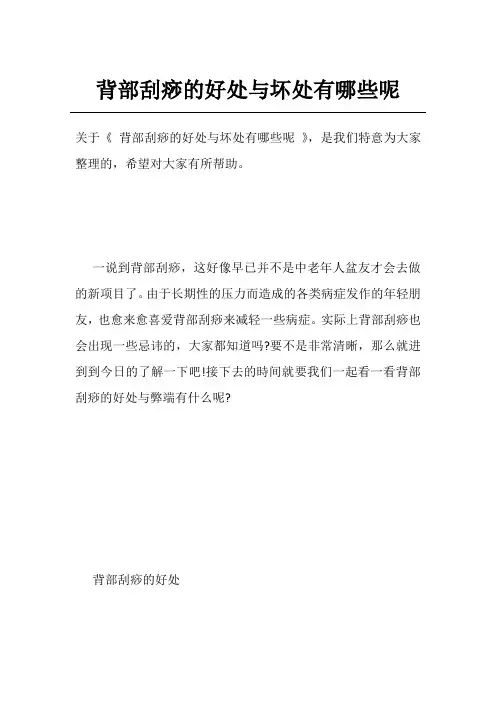 背部刮痧的好处与坏处有哪些呢

关于《 背部刮痧的好处与坏处有哪些呢 》，是我们特意为大家整理的，希望对大家有所帮助。

一说到背部刮痧，这好像早已并不是中老年人盆友才会去做的新项目了。由于长期性的压力而造成的各类病症发作的年轻朋友，也愈来愈喜爱背部刮痧来减轻一些病症。实际上背部刮痧也会出现一些忌讳的，大家都知道吗?要不是非常清晰，那么就进到到今日的了解一下吧!接下去的時间就要我们一起看一看背部刮痧的好处与弊端有什么呢?

背部刮痧的好处